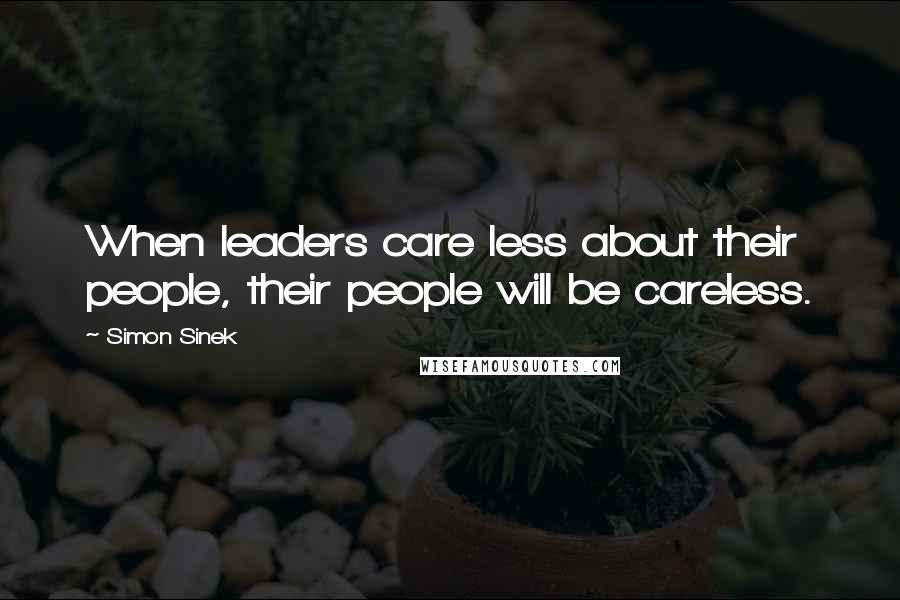 When leaders care less about their people, their people will be careless.

~ Simon Sinek

WISEFAMOUSQUOTES.COM